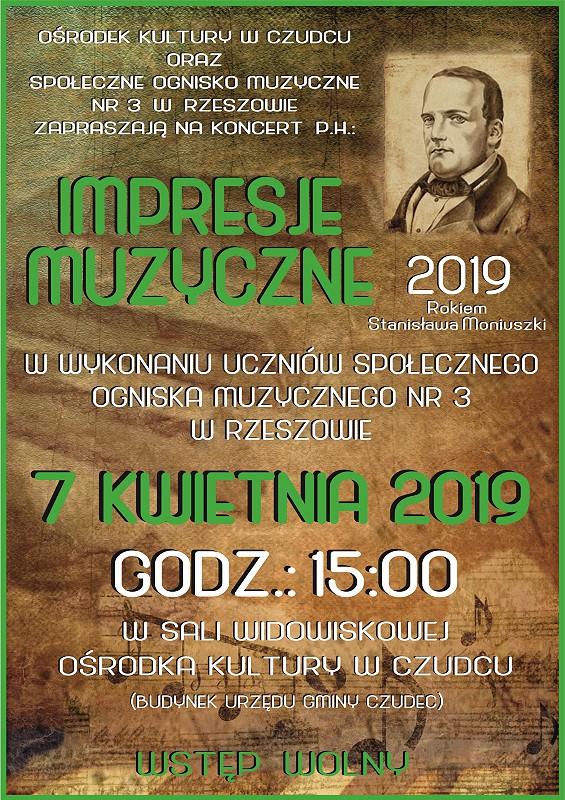 OŚRODEK KULTURY W CZUDCU
ORAZ
SPOŁECZNE OGNISKO MUZYCZNE
NR 3 W RZESZOWIE
ZAPRASZAJĄ NA KONCERT P.H.:

IMPRESJE
MUZYCZNE

2019
Rokiem
Stanisława Moniuszki

W WYKONANIU UCZNIÓW SPOŁECZNEGO
OGNISKA MUZYCZNEGO NR 3
W RZESZOWIE

7 KWIETNIA 2019

GODZ.: 15:00

W SALI WIDOWISKOWEJ
OŚRODKA KULTURY W CZUDCU
(BUDYNEK URZĘDU GMINY CZUDEC)

WSTĘP WOLNY